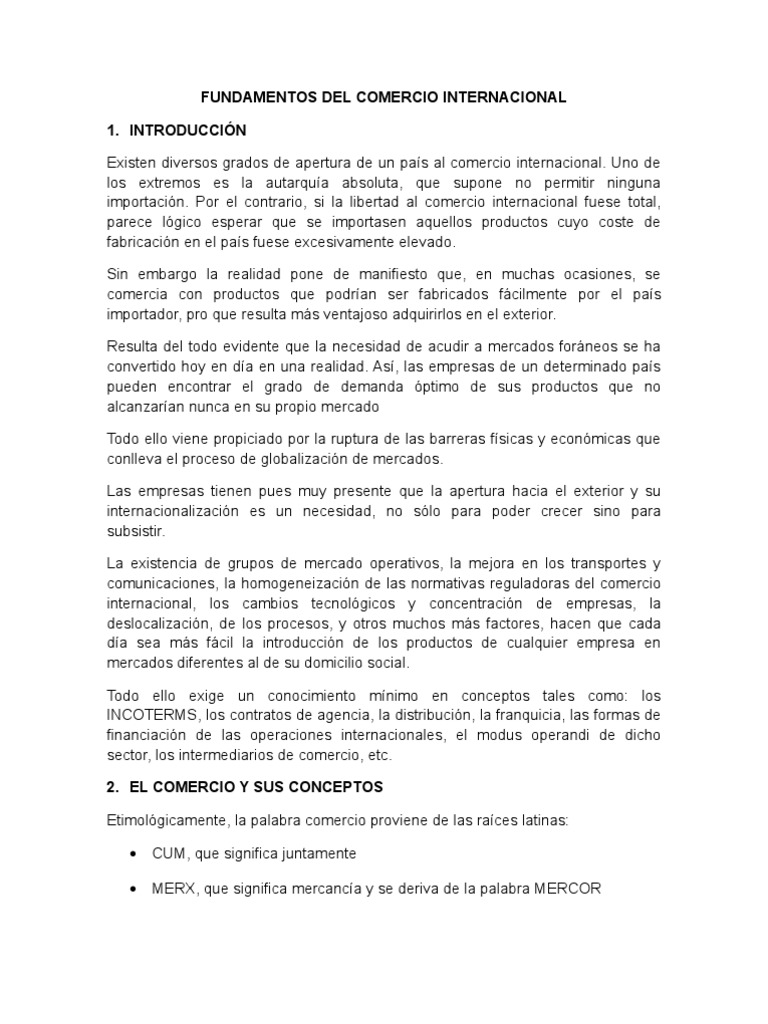 FUNDAMENTOS DEL COMERCIO INTERNACIONAL

1. INTRODUCCIÓN

Existen diversos grados de apertura de un país al comercio internacional. Uno de los extremos es la autarquía absoluta, que supone no permitir ninguna importación. Por el contrario, si la libertad al comercio internacional fuese total, parece lógico esperar que se importasen aquellos productos cuyo coste de fabricación en el país fuese excesivamente elevado.

Sin embargo la realidad pone de manifiesto que, en muchas ocasiones, se comercia con productos que podrían ser fabricados fácilmente por el país importador, pro que resulta más ventajoso adquirirlos en el exterior.

Resulta del todo evidente que la necesidad de acudir a mercados foráneos se ha convertido hoy en día en una realidad. Así, las empresas de un determinado país pueden encontrar el grado de demanda óptimo de sus productos que no alcanzarían nunca en su propio mercado

Todo ello viene propiciado por la ruptura de las barreras físicas y económicas que conlleva el proceso de globalización de mercados.

Las empresas tienen pues muy presente que la apertura hacia el exterior y su internacionalización es un necesidad, no sólo para poder crecer sino para subsistir.

La existencia de grupos de mercado operativos, la mejora en los transportes y comunicaciones, la homogeneización de las normativas reguladoras del comercio internacional, los cambios tecnológicos y concentración de empresas, la deslocalización, de los procesos, y otros muchos más factores, hacen que cada día sea más fácil la introducción de los productos de cualquier empresa en mercados diferentes al de su domicilio social.

Todo ello exige un conocimiento mínimo en conceptos tales como: los INCOTERMS, los contratos de agencia, la distribución, la franquicia, las formas de financiación de las operaciones internacionales, el modus operandi de dicho sector, los intermediarios de comercio, etc.

2. EL COMERCIO Y SUS CONCEPTOS

Etimológicamente, la palabra comercio proviene de las raíces latinas:

• CUM, que significa juntamente

• MERX, que significa mercancía y se deriva de la palabra MERCOR